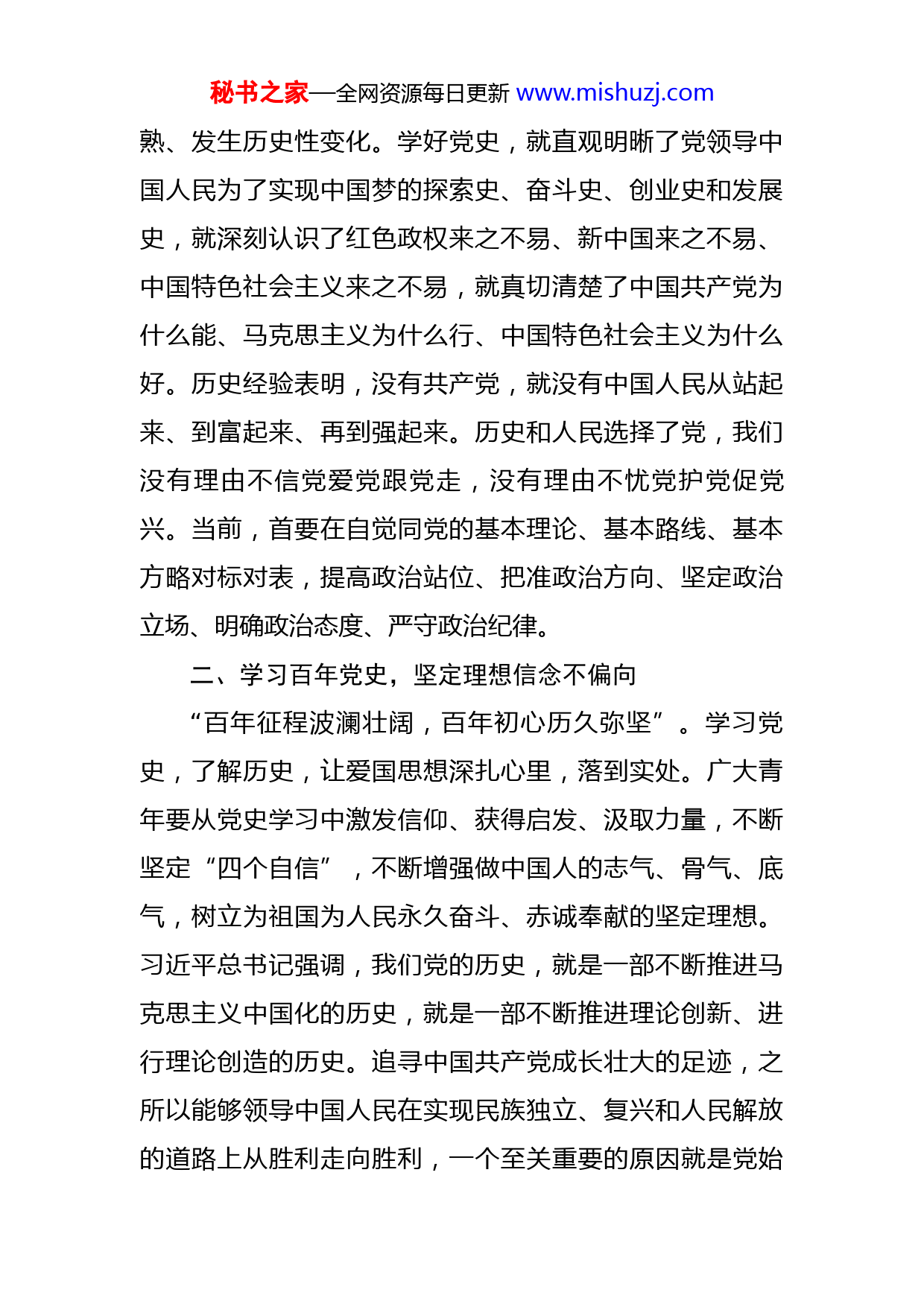 秘书之家—全网资源每日更新 www.mishuzj.com

熟、发生历史性变化。学好党史，就直观明晰了党领导中国人民为了实现中国梦的探索史、奋斗史、创业史和发展史，就深刻认识了红色政权来之不易、新中国来之不易、中国特色社会主义来之不易，就真切清楚了中国共产党为什么能、马克思主义为什么行、中国特色社会主义为什么好。历史经验表明，没有共产党，就没有中国人民从站起来、到富起来、再到强起来。历史和人民选择了党，我们没有理由不信党爱党跟党走，没有理由不忧党护党促党兴。当前，首要在自觉同党的基本理论、基本路线、基本方略对标对表，提高政治站位、把准政治方向、坚定政治立场、明确政治态度、严守政治纪律。

二、学习百年党史，坚定理想信念不偏向

“百年征程波澜壮阔，百年初心历久弥坚”。学习党史，了解历史，让爱国思想深扎心里，落到实处。广大青年要从党史学习中激发信仰、获得启发、汲取力量，不断坚定“四个自信”，不断增强做中国人的志气、骨气、底气，树立为祖国为人民永久奋斗、赤诚奉献的坚定理想。习近平总书记强调，我们党的历史，就是一部不断推进马克思主义中国化的历史，就是一部不断推进理论创新、进行理论创造的历史。追寻中国共产党成长壮大的足迹，之所以能够领导中国人民在实现民族独立、复兴和人民解放的道路上从胜利走向胜利，一个至关重要的原因就是党始